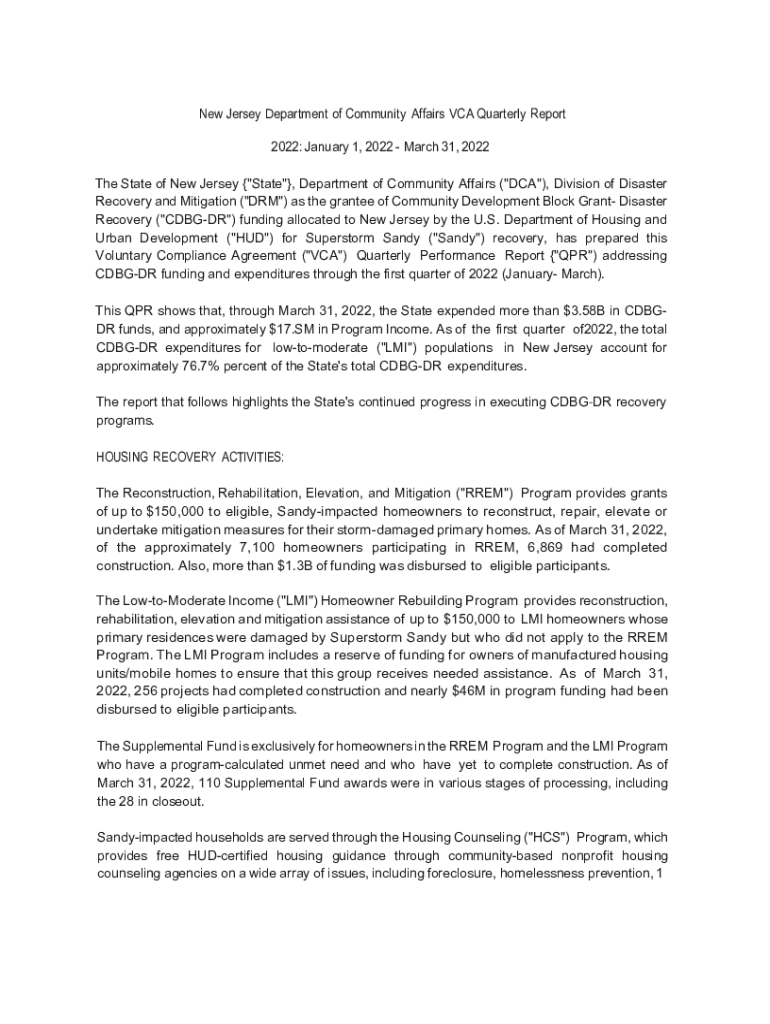 New Jersey Department of Community Affairs VCA Quarterly Report

2022: January 1, 2022 - March 31, 2022

The State of New Jersey {"State"}, Department of Community Affairs ("DCA"), Division of Disaster Recovery and Mitigation ("DRM") as the grantee of Community Development Block Grant- Disaster Recovery ("CDBG-DR") funding allocated to New Jersey by the U.S. Department of Housing and Urban Development ("HUD") for Superstorm Sandy ("Sandy") recovery, has prepared this Voluntary Compliance Agreement ("VCA") Quarterly Performance Report {"QPR") addressing CDBG-DR funding and expenditures through the first quarter of 2022 (January- March).

This QPR shows that, through March 31, 2022, the State expended more than $3.58B in CDBG-DR funds, and approximately $17.SM in Program Income. As of the first quarter of2022, the total CDBG-DR expenditures for low-to-moderate ("LMI") populations in New Jersey account for approximately 76.7% percent of the State's total CDBG-DR expenditures.

The report that follows highlights the State's continued progress in executing CDBG-DR recovery programs.

HOUSING RECOVERY ACTIVITIES:

The Reconstruction, Rehabilitation, Elevation, and Mitigation ("RREM") Program provides grants of up to $150,000 to eligible, Sandy-impacted homeowners to reconstruct, repair, elevate or undertake mitigation measures for their storm-damaged primary homes. As of March 31, 2022, of the approximately 7,100 homeowners participating in RREM, 6,869 had completed construction. Also, more than $1.3B of funding was disbursed to eligible participants.

The Low-to-Moderate Income ("LMI") Homeowner Rebuilding Program provides reconstruction, rehabilitation, elevation and mitigation assistance of up to $150,000 to LMI homeowners whose primary residences were damaged by Superstorm Sandy but who did not apply to the RREM Program. The LMI Program includes a reserve of funding for owners of manufactured housing units/mobile homes to ensure that this group receives needed assistance. As of March 31, 2022, 256 projects had completed construction and nearly $46M in program funding had been disbursed to eligible participants.

The Supplemental Fund is exclusively for homeowners in the RREM Program and the LMI Program who have a program-calculated unmet need and who have yet to complete construction. As of March 31, 2022, 110 Supplemental Fund awards were in various stages of processing, including the 28 in closeout.

Sandy-impacted households are served through the Housing Counseling ("HCS") Program, which provides free HUD-certified housing guidance through community-based nonprofit housing counseling agencies on a wide array of issues, including foreclosure, homelessness prevention, 1